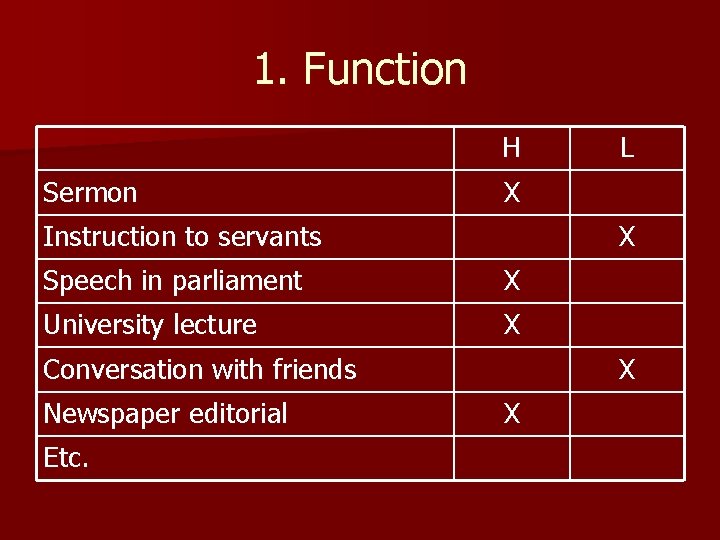 1. Function

|  | H | L |
|---|---|---|
| Sermon | X |  |
| Instruction to servants |  | X |
| Speech in parliament | X |  |
| University lecture | X |  |
| Conversation with friends |  | X |
| Newspaper editorial | X |  |
| Etc. |  |  |